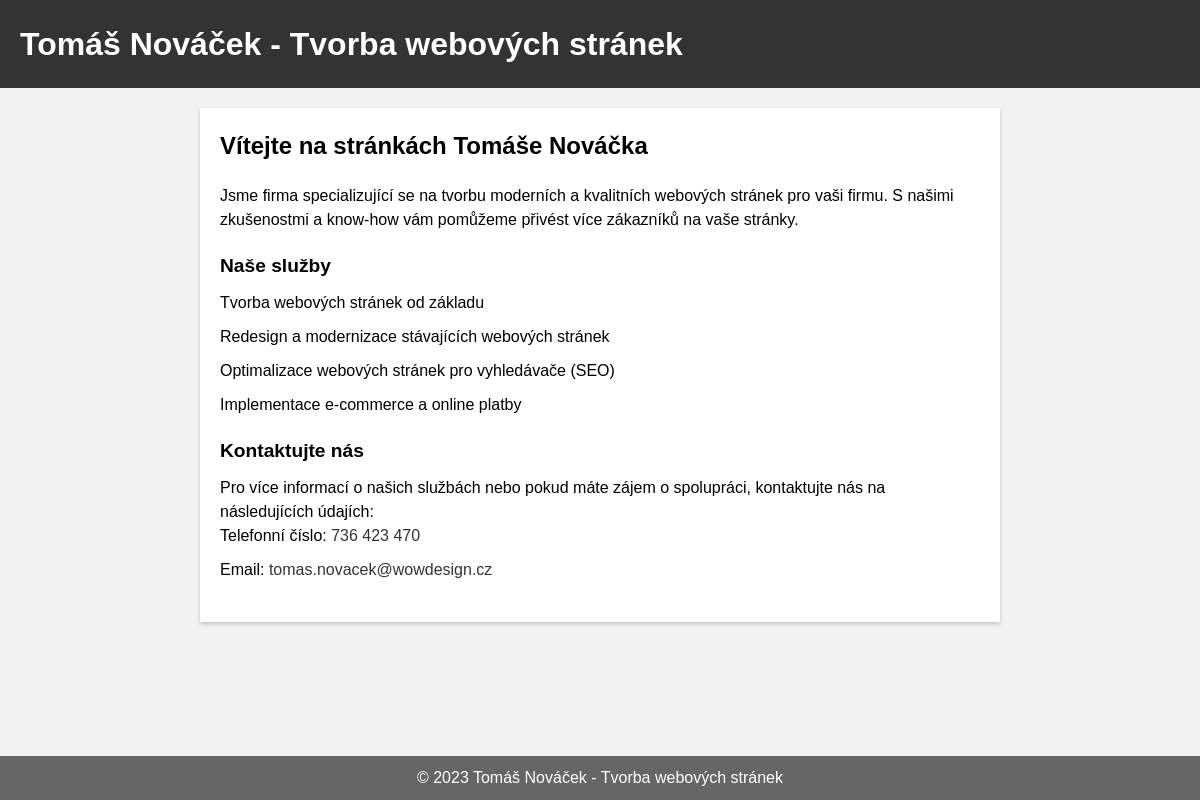 Tomáš Nováček - Tvorba webových stránek

Vítejte na stránkách Tomáše Nováčka

Jsme firma specializující se na tvorbu moderních a kvalitních webových stránek pro vaši firmu. S našimi zkušenostmi a know-how vám pomůžeme přivést více zákazníků na vaše stránky.

Naše služby

Tvorba webových stránek od základu

Redesign a modernizace stávajících webových stránek

Optimalizace webových stránek pro vyhledávače (SEO)

Implementace e-commerce a online platby

Kontaktujte nás

Pro více informací o našich službách nebo pokud máte zájem o spolupráci, kontaktujte nás na následujících údajích:
Telefonní číslo: 736 423 470

Email: tomas.novacek@wowdesign.cz

© 2023 Tomáš Nováček - Tvorba webových stránek